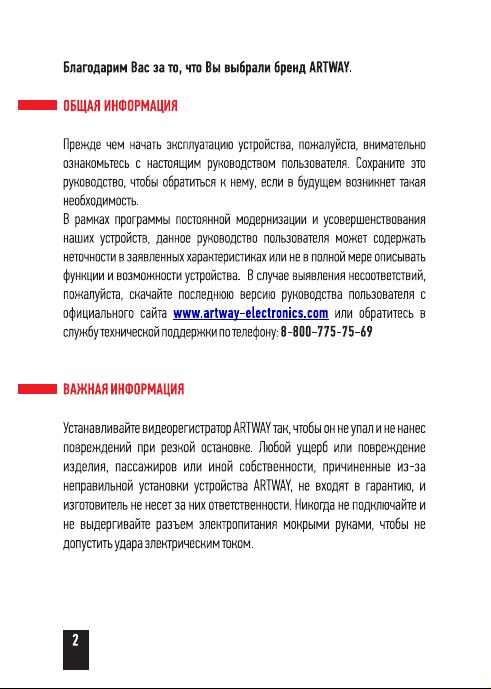 Благодарим Вас за то, что Вы выбрали бренд ARTWAY.

ОБЩАЯ ИНФОРМАЦИЯ

Прежде чем начать эксплуатацию устройства, пожалуйста, внимательно ознакомьтесь с настоящим руководством пользователя. Сохраните это руководство, чтобы обратиться к нему, если в будущем возникнет такая необходимость.
В рамках программы постоянной модернизации и усовершенствования наших устройств, данное руководство пользователя может содержать неточности в заявленных характеристиках или не в полной мере описывать функции и возможности устройства. В случае выявления несоответствий, пожалуйста, скачайте последнюю версию руководства пользователя с официального сайта www.artway-electronics.com или обратитесь в службу технической поддержки по телефону: 8-800-775-75-69

ВАЖНАЯ ИНФОРМАЦИЯ

Устанавливайте видеорегистратор ARTWAY так, чтобы он не упал и не нанес повреждений при резкой остановке. Любой ущерб или повреждение изделия, пассажиров или иной собственности, причиненные из-за неправильной установки устройства ARTWAY, не входят в гарантию, и изготовитель не несет за них ответственности. Никогда не подключайте и не выдергивайте разъем электропитания мокрыми руками, чтобы не допустить удара электрическим током.

2